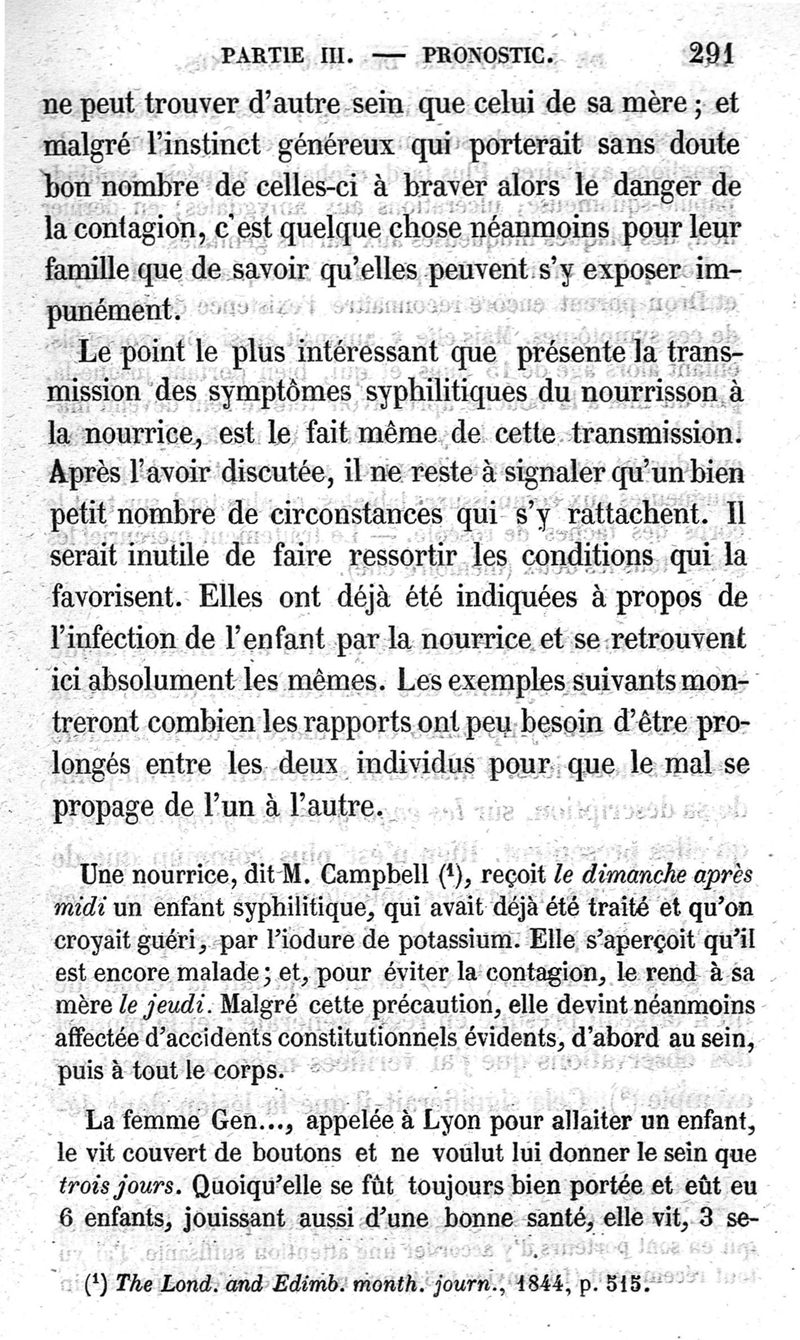 PARTIE III. — PRONOSTIC. 291

ne peut trouver d'autre sein que celui de sa mère ; et malgré l'instinct généreux qui porterait sans doute bon nombre de celles-ci à braver alors le danger de la contagion, c'est quelque chose néanmoins pour leur famille que de savoir qu'elles peuvent s'y exposer impunément.

Le point le plus intéressant que présente la transmission des symptômes syphilitiques du nourrisson à la nourrice, est le fait même de cette transmission. Après l'avoir discutée, il ne reste à signaler qu'un bien petit nombre de circonstances qui s'y rattachent. Il serait inutile de faire ressortir les conditions qui la favorisent. Elles ont déjà été indiquées à propos de l'infection de l'enfant par la nourrice et se retrouvent ici absolument les mêmes. Les exemples suivants montreront combien les rapports ont peu besoin d'être prolongés entre les deux individus pour que le mal se propage de l'un à l'autre.

Une nourrice, dit M. Campbell ($^1$), reçoit *le dimanche après midi* un enfant syphilitique, qui avait déjà été traité et qu'on croyait guéri, par l'iodure de potassium. Elle s'aperçoit qu'il est encore malade ; et, pour éviter la contagion, le rend à sa mère *le jeudi*. Malgré cette précaution, elle devint néanmoins affectée d'accidents constitutionnels évidents, d'abord au sein, puis à tout le corps.

La femme Gen..., appelée à Lyon pour allaiter un enfant, le vit couvert de boutons et ne voulut lui donner le sein que *trois jours*. Quoiqu'elle se fût toujours bien portée et eût eu 6 enfants, jouissant aussi d'une bonne santé, elle vit, 3 se-

($^1$) *The Lond. and Edimb. month. journ.*, 1844, p. 515.